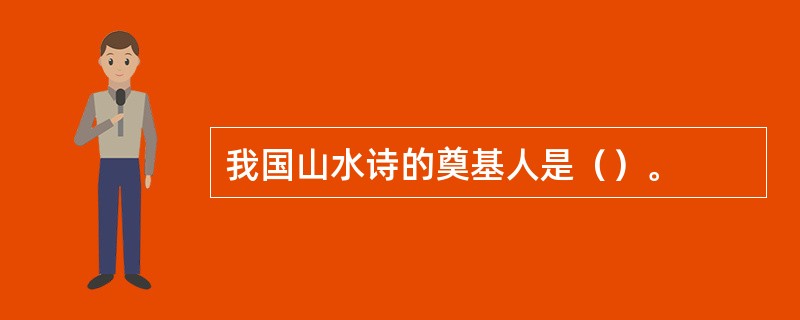 我国山水诗的奠基人是（）。